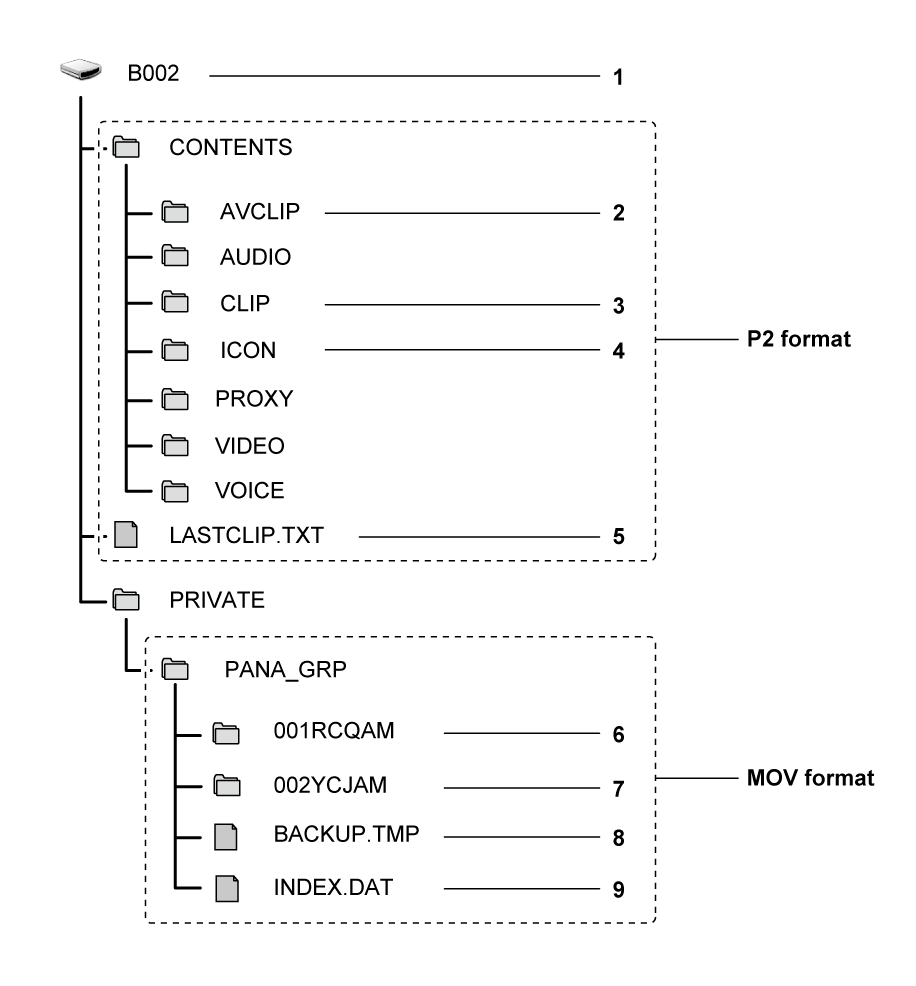 B002 1

CONTENTS

AVCLIP 2

AUDIO

CLIP 3

ICON 4

PROXY

VIDEO

VOICE

LASTCLIP.TXT 5

P2 format

PRIVATE

PANA_GRP

001RCQAM 6

002YCJAM 7

BACKUP.TMP 8

INDEX.DAT 9

MOV format